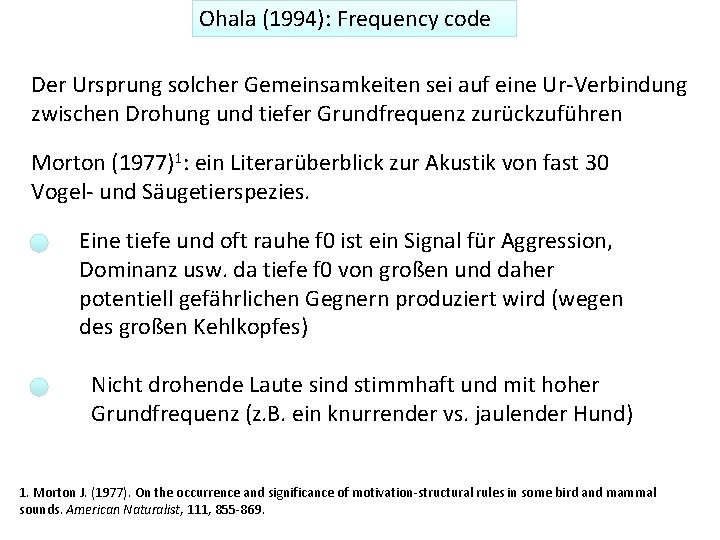 Ohala (1994): Frequency code

Der Ursprung solcher Gemeinsamkeiten sei auf eine Ur-Verbindung zwischen Drohung und tiefer Grundfrequenz zurückzuführen

Morton (1977)$^1$: ein Literarüberblick zur Akustik von fast 30 Vogel- und Säugetierspezies.

Eine tiefe und oft rauhe f0 ist ein Signal für Aggression, Dominanz usw. da tiefe f0 von großen und daher potentiell gefährlichen Gegnern produziert wird (wegen des großen Kehlkopfes)

Nicht drohende Laute sind stimmhaft und mit hoher Grundfrequenz (z.B. ein knurrender vs. jaulender Hund)

1. Morton J. (1977). On the occurrence and significance of motivation-structural rules in some bird and mammal sounds. American Naturalist, 111, 855-869.